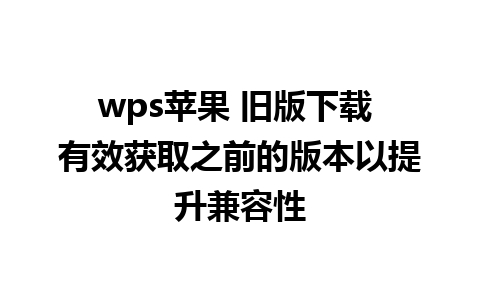 wps苹果 旧版下载 有效获取之前的版本以提升兼容性